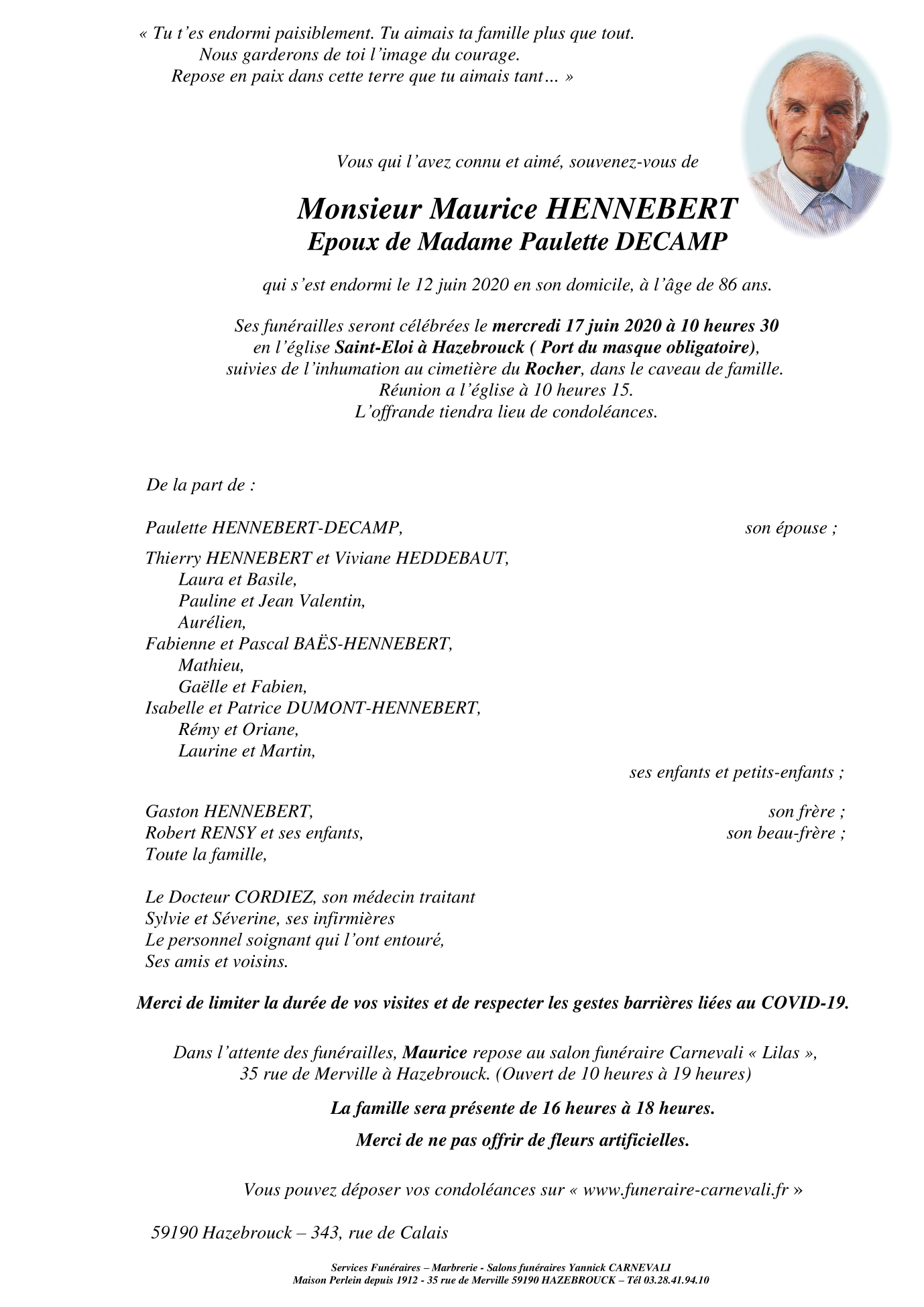 « Tu t'es endormi paisiblement. Tu aimais ta famille plus que tout.
Nous garderons de toi l'image du courage.
Repose en paix dans cette terre que tu aimais tant… »

Vous qui l'avez connu et aimé, souvenez-vous de

Monsieur Maurice HENNEBERT
Epoux de Madame Paulette DECAMP

qui s'est endormi le 12 juin 2020 en son domicile, à l'âge de 86 ans.

Ses funérailles seront célébrées le mercredi 17 juin 2020 à 10 heures 30
en l'église Saint-Eloi à Hazebrouck ( Port du masque obligatoire),
suivies de l'inhumation au cimetière du Rocher, dans le caveau de famille.
Réunion a l'église à 10 heures 15.
L'offrande tiendra lieu de condoléances.

De la part de :

Paulette HENNEBERT-DECAMP, son épouse ;

Thierry HENNEBERT et Viviane HEDDEBAUT,
Laura et Basile,
Pauline et Jean Valentin,
Aurélien,
Fabienne et Pascal BAËS-HENNEBERT,
Mathieu,
Gaëlle et Fabien,
Isabelle et Patrice DUMONT-HENNEBERT,
Rémy et Oriane,
Laurine et Martin,
ses enfants et petits-enfants ;

Gaston HENNEBERT, son frère ;
Robert RENSY et ses enfants, son beau-frère ;
Toute la famille,

Le Docteur CORDIEZ, son médecin traitant
Sylvie et Séverine, ses infirmières
Le personnel soignant qui l'ont entouré,
Ses amis et voisins.

Merci de limiter la durée de vos visites et de respecter les gestes barrières liées au COVID-19.

Dans l'attente des funérailles, Maurice repose au salon funéraire Carnevali « Lilas »,
35 rue de Merville à Hazebrouck. (Ouvert de 10 heures à 19 heures)

La famille sera présente de 16 heures à 18 heures.

Merci de ne pas offrir de fleurs artificielles.

Vous pouvez déposer vos condoléances sur « www.funeraire-carnevali.fr »

59190 Hazebrouck – 343, rue de Calais

Services Funéraires – Marbrerie - Salons funéraires Yannick CARNEVALI
Maison Perlein depuis 1912 - 35 rue de Merville 59190 HAZEBROUCK – Tél 03.28.41.94.10